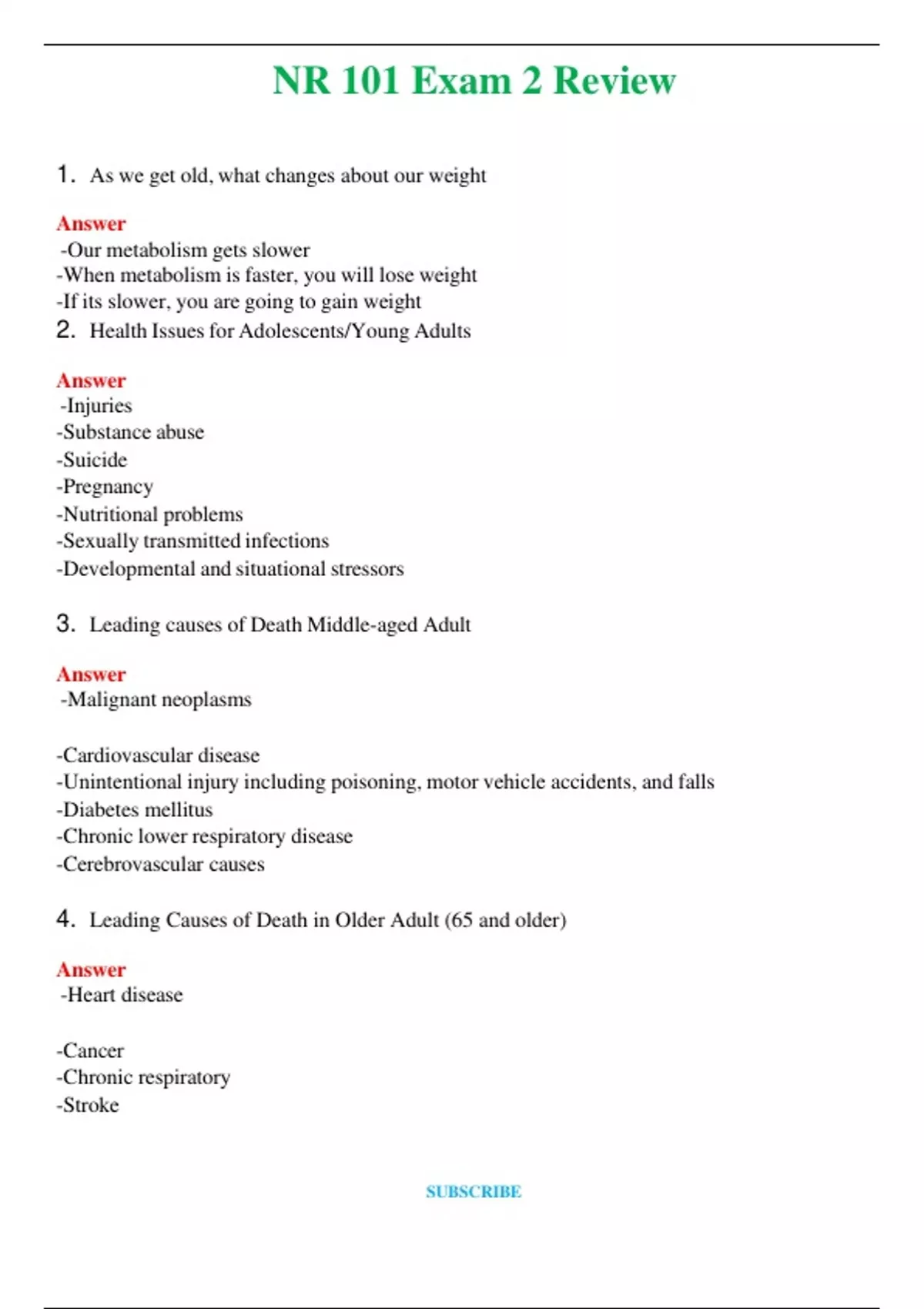 NR 101 Exam 2 Review

1. As we get old, what changes about our weight

Answer
-Our metabolism gets slower
-When metabolism is faster, you will lose weight
-If its slower, you are going to gain weight

2. Health Issues for Adolescents/Young Adults

Answer
-Injuries
-Substance abuse
-Suicide
-Pregnancy
-Nutritional problems
-Sexually transmitted infections
-Developmental and situational stressors

3. Leading causes of Death Middle-aged Adult

Answer
-Malignant neoplasms

-Cardiovascular disease
-Unintentional injury including poisoning, motor vehicle accidents, and falls
-Diabetes mellitus
-Chronic lower respiratory disease
-Cerebrovascular causes

4. Leading Causes of Death in Older Adult (65 and older)

Answer
-Heart disease

-Cancer
-Chronic respiratory
-Stroke

SUBSCRIBE